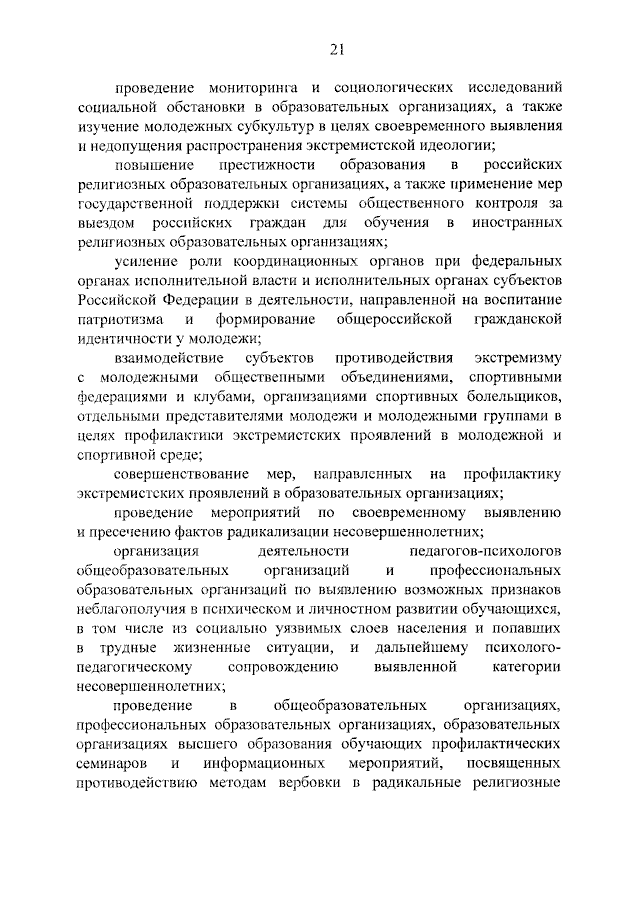 21

проведение мониторинга и социологических исследований социальной обстановки в образовательных организациях, а также изучение молодежных субкультур в целях своевременного выявления и недопущения распространения экстремистской идеологии;

повышение престижности образования в российских религиозных образовательных организациях, а также применение мер государственной поддержки системы общественного контроля за выездом российских граждан для обучения в иностранных религиозных образовательных организациях;

усиление роли координационных органов при федеральных органах исполнительной власти и исполнительных органах субъектов Российской Федерации в деятельности, направленной на воспитание патриотизма и формирование общероссийской гражданской идентичности у молодежи;

взаимодействие субъектов противодействия экстремизму с молодежными общественными объединениями, спортивными федерациями и клубами, организациями спортивных болельщиков, отдельными представителями молодежи и молодежными группами в целях профилактики экстремистских проявлений в молодежной и спортивной среде;

совершенствование мер, направленных на профилактику экстремистских проявлений в образовательных организациях;

проведение мероприятий по своевременному выявлению и пресечению фактов радикализации несовершеннолетних;

организация деятельности педагогов-психологов общеобразовательных организаций и профессиональных образовательных организаций по выявлению возможных признаков неблагополучия в психическом и личностном развитии обучающихся, в том числе из социально уязвимых слоев населения и попавших в трудные жизненные ситуации, и дальнейшему психолого-педагогическому сопровождению выявленной категории несовершеннолетних;

проведение в общеобразовательных организациях, профессиональных образовательных организациях, образовательных организациях высшего образования обучающих профилактических семинаров и информационных мероприятий, посвященных противодействию методам вербовки в радикальные религиозные